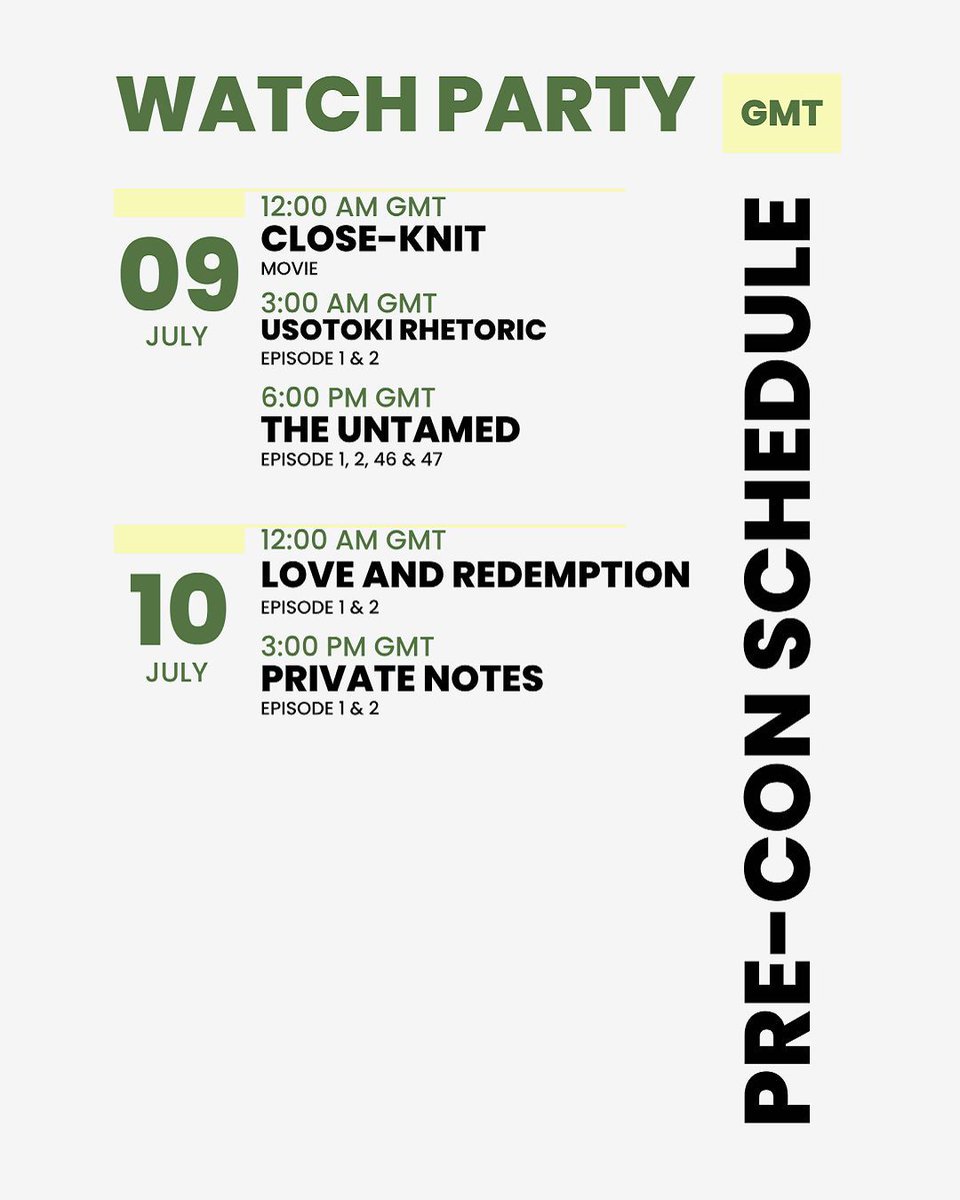 WATCH PARTY GMT

09
JULY

12:00 AM GMT
CLOSE-KNIT
MOVIE

3:00 AM GMT
USOTOKI RHETORIC
EPISODE 1 & 2

6:00 PM GMT
THE UNTAMED
EPISODE 1, 2, 46 & 47

10
JULY

12:00 AM GMT
LOVE AND REDEMPTION
EPISODE 1 & 2

3:00 PM GMT
PRIVATE NOTES
EPISODE 1 & 2

PRE-CON SCHEDULE